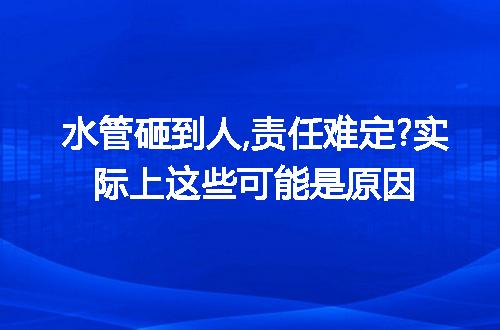 水管砸到人,责任难定?实际上这些可能是原因